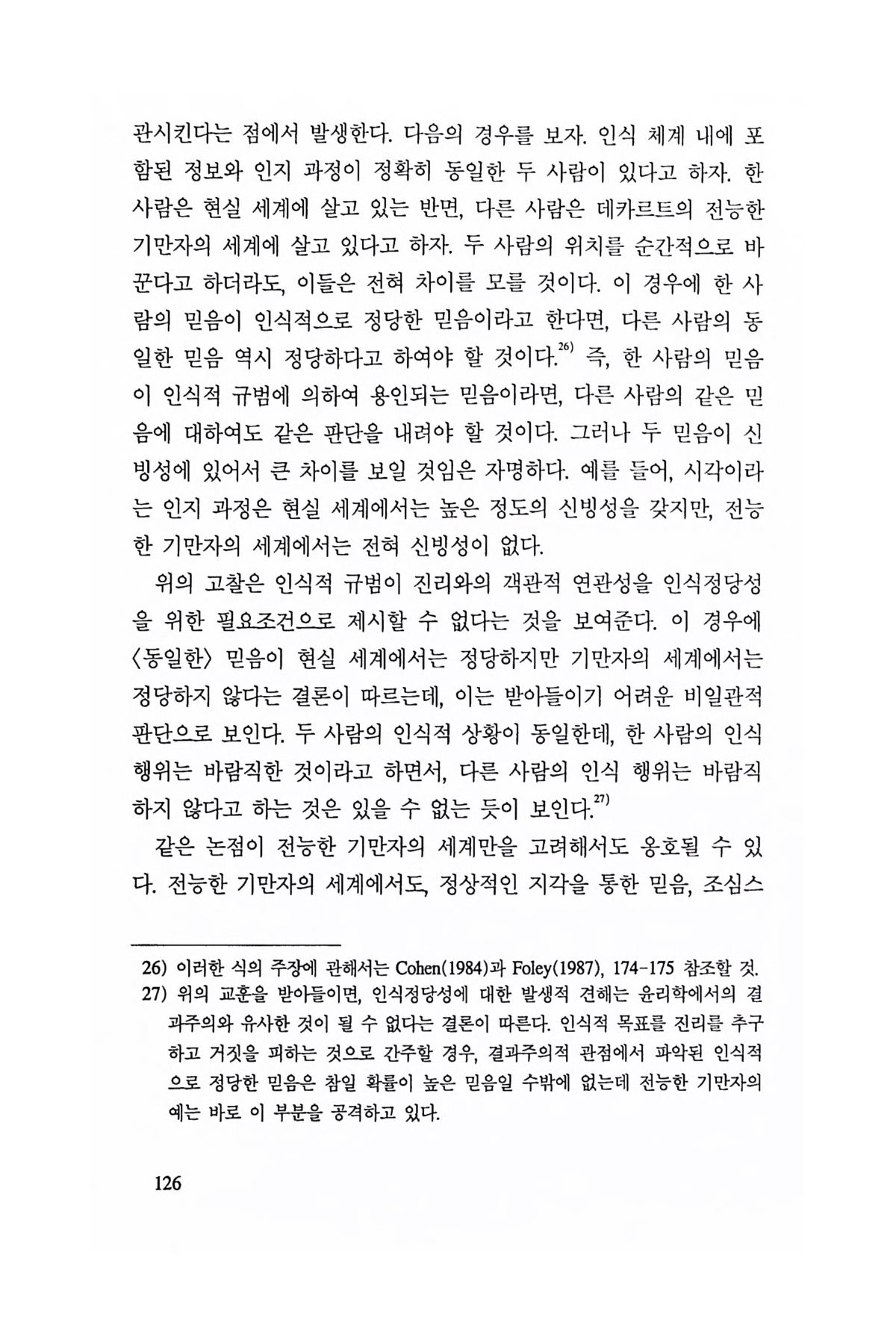 관시킨다는 점에서 발생한다. 다음의 경우를 보자. 인식 체계 내에 포함된 정보와 인지 과정이 정확히 동일한 두 사람이 있다고 하자. 한 사람은 현실 세계에 살고 있는 반면, 다른 사람은 데카르트의 전능한 기만자의 세계에 살고 있다고 하자. 두 사람의 위치를 순간적으로 바꾼다고 하더라도, 이들은 전혀 차이를 모를 것이다. 이 경우에 한 사람의 믿음이 인식적으로 정당한 믿음이라고 한다면, 다른 사람의 동일한 믿음 역시 정당하다고 하여야 할 것이다.$^{26)}$ 즉, 한 사람의 믿음이 인식적 규범에 의하여 용인되는 믿음이라면, 다른 사람의 같은 믿음에 대하여도 같은 판단을 내려야 할 것이다. 그러나 두 믿음이 신빙성에 있어서 큰 차이를 보일 것임은 자명하다. 예를 들어, 시각이라는 인지 과정은 현실 세계에서는 높은 정도의 신빙성을 갖지만, 전능한 기만자의 세계에서는 전혀 신빙성이 없다.

위의 고찰은 인식적 규범이 진리와의 객관적 연관성을 인식정당성을 위한 필요조건으로 제시할 수 없다는 것을 보여준다. 이 경우에 〈동일한〉 믿음이 현실 세계에서는 정당하지만 기만자의 세계에서는 정당하지 않다는 결론이 따르는데, 이는 받아들이기 어려운 비일관적 판단으로 보인다. 두 사람의 인식적 상황이 동일한데, 한 사람의 인식 행위는 바람직한 것이라고 하면서, 다른 사람의 인식 행위는 바람직하지 않다고 하는 것은 있을 수 없는 듯이 보인다.$^{27)}$

같은 논점이 전능한 기만자의 세계만을 고려해서도 옹호될 수 있다. 전능한 기만자의 세계에서도, 정상적인 지각을 통한 믿음, 조심스

26) 이러한 식의 주장에 관해서는 Cohen(1984)과 Foley(1987), 174-175 참조할 것.
27) 위의 교훈을 받아들이면, 인식정당성에 대한 발생적 견해는 윤리학에서의 결과주의와 유사한 것이 될 수 없다는 결론이 따른다. 인식적 목표를 진리를 추구하고 거짓을 피하는 것으로 간주할 경우, 결과주의적 관점에서 파악된 인식적으로 정당한 믿음은 참일 확률이 높은 믿음일 수밖에 없는데 전능한 기만자의 예는 바로 이 부분을 공격하고 있다.

126